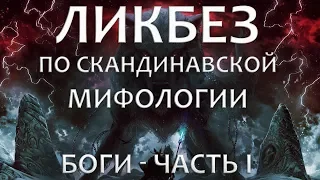 ЛИКБЕЗ

ПО СКАНДИНАВСКОЙ МИФОЛОГИИ

БОГИ - ЧАСТЬ I